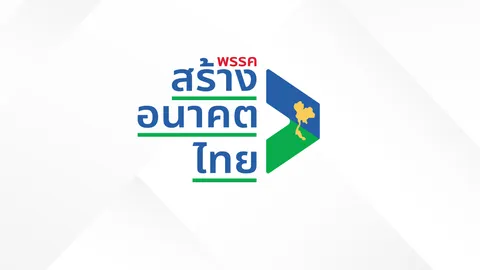 พรรค
สร้าง
อนาคต
ไทย